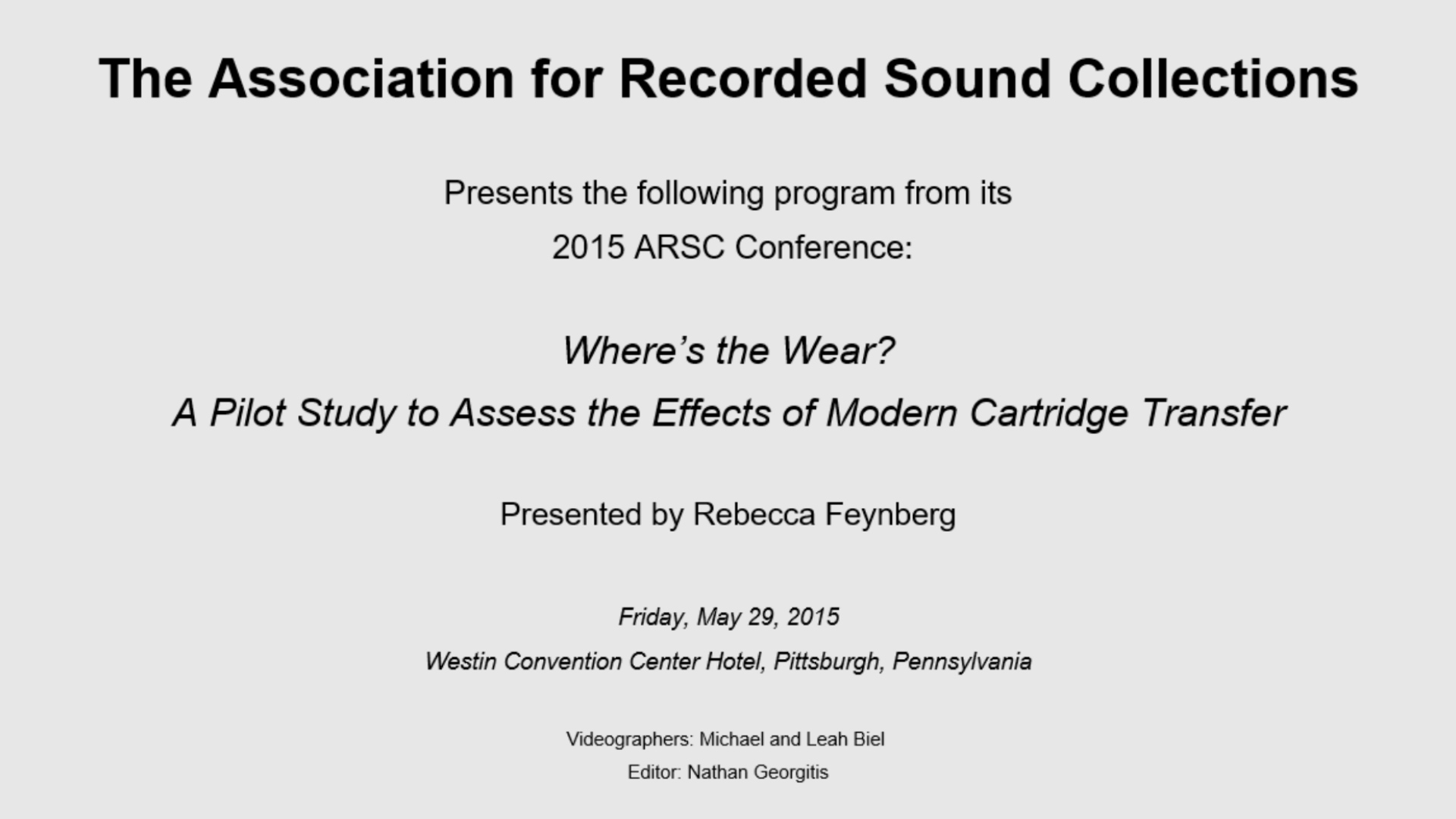 The Association for Recorded Sound Collections

Presents the following program from its
2015 ARSC Conference:

Where's the Wear?
A Pilot Study to Assess the Effects of Modern Cartridge Transfer

Presented by Rebecca Feynberg

Friday, May 29, 2015
Westin Convention Center Hotel, Pittsburgh, Pennsylvania

Videographers: Michael and Leah Biel
Editor: Nathan Georgitis